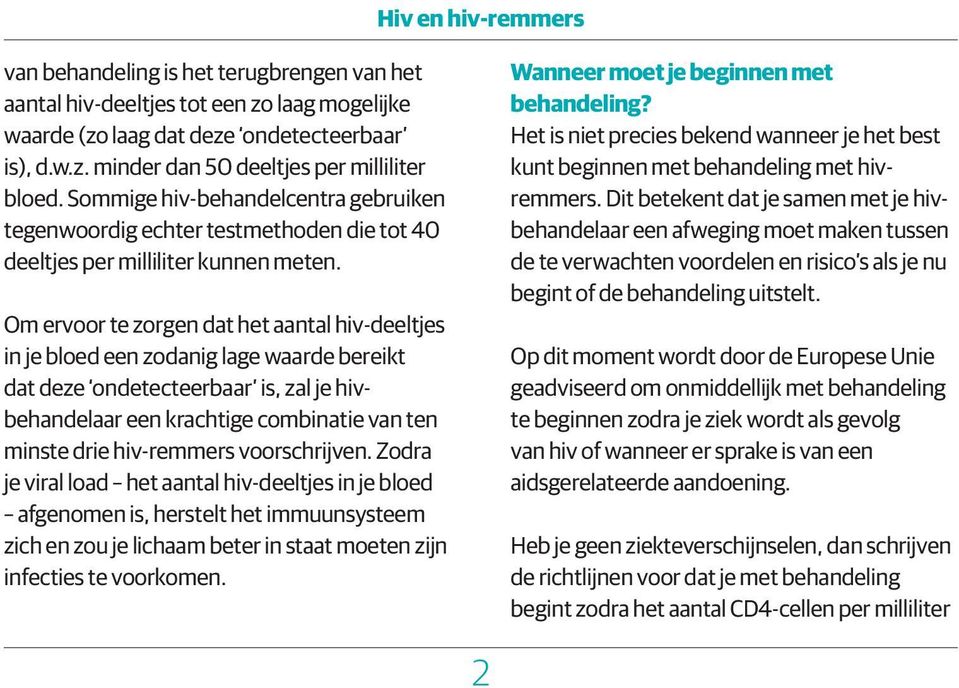 Hiv en hiv-remmers

van behandeling is het terugbrengen van het aantal hiv-deeltjes tot een zo laag mogelijke waarde (zo laag dat deze 'ondetecteerbaar' is), d.w.z. minder dan 50 deeltjes per milliliter bloed. Sommige hiv-behandelcentra gebruiken tegenwoordig echter testmethoden die tot 40 deeltjes per milliliter kunnen meten.

Om ervoor te zorgen dat het aantal hiv-deeltjes in je bloed een zodanig lage waarde bereikt dat deze 'ondetecteerbaar' is, zal je hiv-behandelaar een krachtige combinatie van ten minste drie hiv-remmers voorschrijven. Zodra je viral load – het aantal hiv-deeltjes in je bloed – afgenomen is, herstelt het immuunsysteem zich en zou je lichaam beter in staat moeten zijn infecties te voorkomen.

Wanneer moet je beginnen met behandeling?
Het is niet precies bekend wanneer je het best kunt beginnen met behandeling met hiv-remmers. Dit betekent dat je samen met je hiv-behandelaar een afweging moet maken tussen de te verwachten voordelen en risico's als je nu begint of de behandeling uitstelt.

Op dit moment wordt door de Europese Unie geadviseerd om onmiddellijk met behandeling te beginnen zodra je ziek wordt als gevolg van hiv of wanneer er sprake is van een aidsgerelateerde aandoening.

Heb je geen ziekteverschijnselen, dan schrijven de richtlijnen voor dat je met behandeling begint zodra het aantal CD4-cellen per milliliter

2